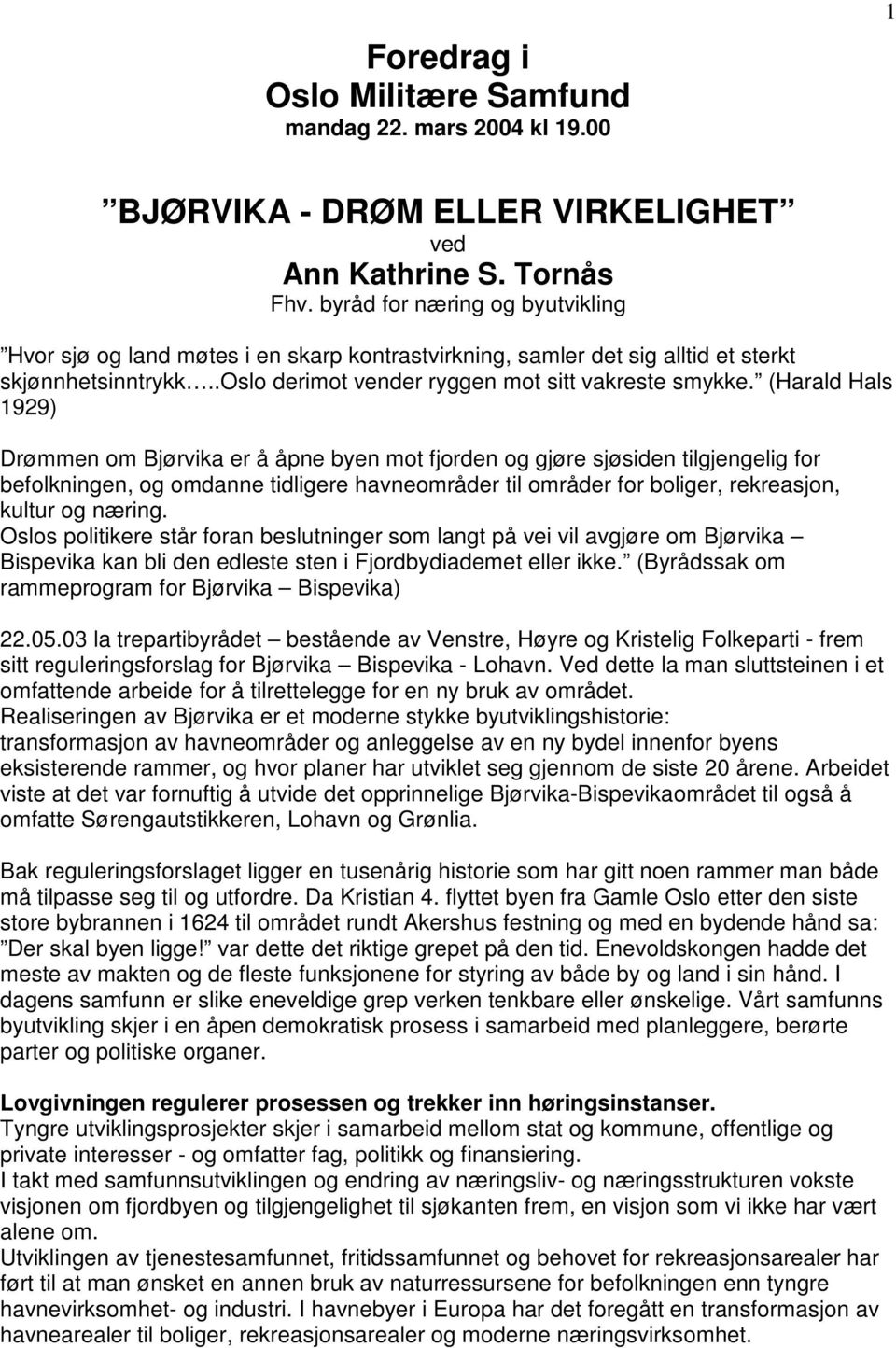 1

Foredrag i
Oslo Militære Samfund
mandag 22. mars 2004 kl 19.00

”BJØRVIKA - DRØM ELLER VIRKELIGHET”
ved
Ann Kathrine S. Tornås
Fhv. byråd for næring og byutvikling

”Hvor sjø og land møtes i en skarp kontrastvirkning, samler det sig alltid et sterkt skjønnhetsinntrykk…..Oslo derimot vender ryggen mot sitt vakreste smykke.” (Harald Hals 1929)

Drømmen om Bjørvika er å åpne byen mot fjorden og gjøre sjøsiden tilgjengelig for befolkningen, og omdanne tidligere havneområder til områder for boliger, rekreasjon, kultur og næring.
Oslos politikere står foran beslutninger som langt på vei vil avgjøre om Bjørvika – Bispevika kan bli den edleste sten i Fjordbydiademet eller ikke.” (Byrådssak om rammeprogram for Bjørvika – Bispevika)

22.05.03 la trepartibyrådet – bestående av Venstre, Høyre og Kristelig Folkeparti - frem sitt reguleringsforslag for Bjørvika – Bispevika - Lohavn. Ved dette la man sluttsteinen i et omfattende arbeide for å tilrettelegge for en ny bruk av området.
Realiseringen av Bjørvika er et moderne stykke byutviklingshistorie: transformasjon av havneområder og anleggelse av en ny bydel innenfor byens eksisterende rammer, og hvor planer har utviklet seg gjennom de siste 20 årene. Arbeidet viste at det var fornuftig å utvide det opprinnelige Bjørvika-Bispevikaområdet til også å omfatte Sørengautstikkeren, Lohavn og Grønlia.

Bak reguleringsforslaget ligger en tusenårig historie som har gitt noen rammer man både må tilpasse seg til og utfordre. Da Kristian 4. flyttet byen fra Gamle Oslo etter den siste store bybrannen i 1624 til området rundt Akershus festning og med en bydende hånd sa: ”Der skal byen ligge!” var dette det riktige grepet på den tid. Enevoldskongen hadde det meste av makten og de fleste funksjonene for styring av både by og land i sin hånd. I dagens samfunn er slike eneveldige grep verken tenkbare eller ønskelige. Vårt samfunns byutvikling skjer i en åpen demokratisk prosess i samarbeid med planleggere, berørte parter og politiske organer.

Lovgivningen regulerer prosessen og trekker inn høringsinstanser.
Tyngre utviklingsprosjekter skjer i samarbeid mellom stat og kommune, offentlige og private interesser - og omfatter fag, politikk og finansiering.
I takt med samfunnsutviklingen og endring av næringsliv- og næringsstrukturen vokste visjonen om fjordbyen og tilgjengelighet til sjøkanten frem, en visjon som vi ikke har vært alene om.
Utviklingen av tjenestesamfunnet, fritidssamfunnet og behovet for rekreasjonsarealer har ført til at man ønsket en annen bruk av naturressursene for befolkningen enn tyngre havnevirksomhet- og industri. I havnebyer i Europa har det foregått en transformasjon av havnearealer til boliger, rekreasjonsarealer og moderne næringsvirksomhet.